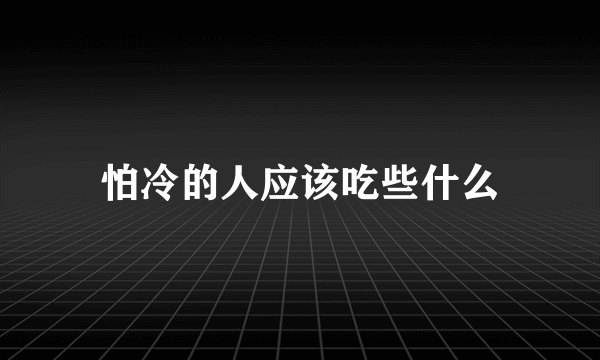 怕冷的人应该吃些什么